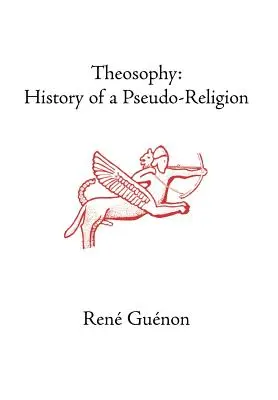 Theosophy:
History of a Pseudo-Religion

René Guénon